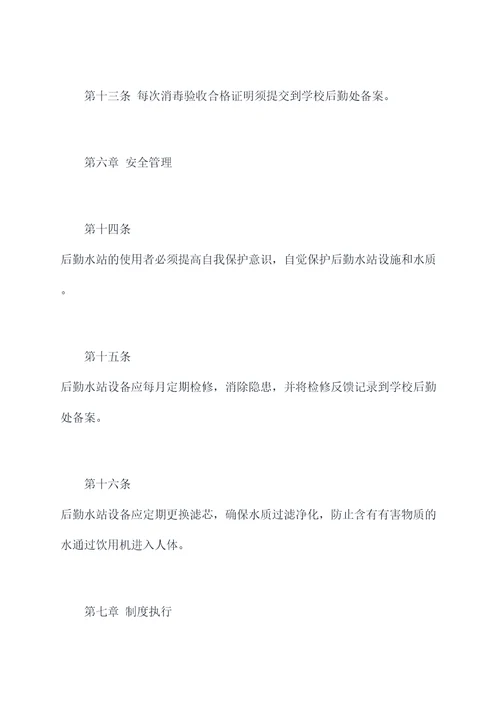 第十三条 每次消毒验收合格证明须提交到学校后勤处备案。

第六章 安全管理

第十四条

后勤水站的使用者必须提高自我保护意识，自觉保护后勤水站设施和水质。

第十五条

后勤水站设备应每月定期检修，消除隐患，并将检修反馈记录到学校后勤处备案。

第十六条

后勤水站设备应定期更换滤芯，确保水质过滤净化，防止含有有害物质的水通过饮用机进入人体。

第七章 制度执行